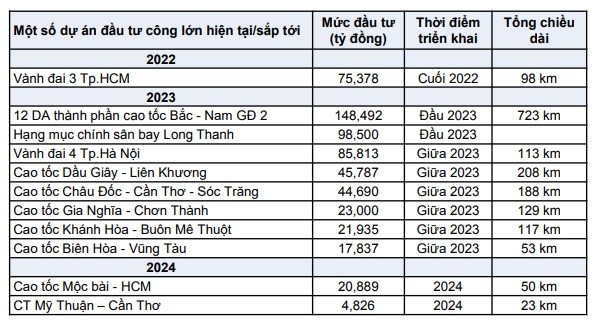 | Một số dự án đầu tư công lớn hiện tại/sắp tới | Mức đầu tư (tỷ đồng) | Thời điểm triển khai | Tổng chiều dài |
|---|---|---|---|
| 2022 | | | |
| Vành đai 3 Tp.HCM | 75,378 | Cuối 2022 | 98 km |
| 2023 | | | |
| 12 DA thành phần cao tốc Bắc - Nam GĐ 2 | 148,492 | Đầu 2023 | 723 km |
| Hạng mục chính sân bay Long Thanh | 98,500 | Đầu 2023 | |
| Vành đai 4 Tp.Hà Nội | 85,813 | Giữa 2023 | 113 km |
| Cao tốc Dầu Giây - Liên Khương | 45,787 | Giữa 2023 | 208 km |
| Cao tốc Châu Đốc - Cần Thơ - Sóc Trăng | 44,690 | Giữa 2023 | 188 km |
| Cao tốc Gia Nghĩa - Chơn Thành | 23,000 | Giữa 2023 | 129 km |
| Cao tốc Khánh Hòa - Buôn Mê Thuột | 21,935 | Giữa 2023 | 117 km |
| Cao tốc Biên Hòa - Vũng Tàu | 17,837 | Giữa 2023 | 53 km |
| 2024 | | | |
| Cao tốc Mộc bài - HCM | 20,889 | 2024 | 50 km |
| CT Mỹ Thuận – Cần Thơ | 4,826 | 2024 | 23 km |